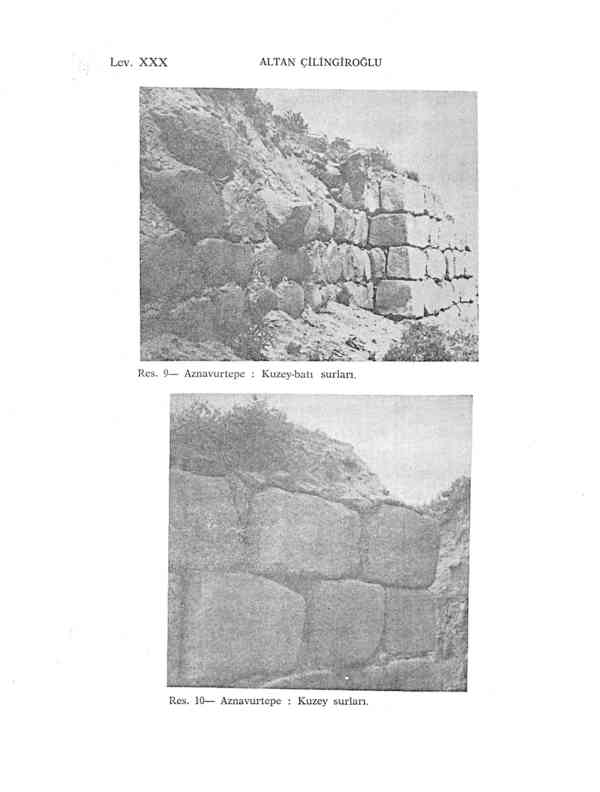 Lev. XXX ALTAN ÇİLİNGİROĞLU

Res. 9— Aznavurtepe : Kuzey-batı surları.

Res. 10— Aznavurtepe : Kuzey surları.